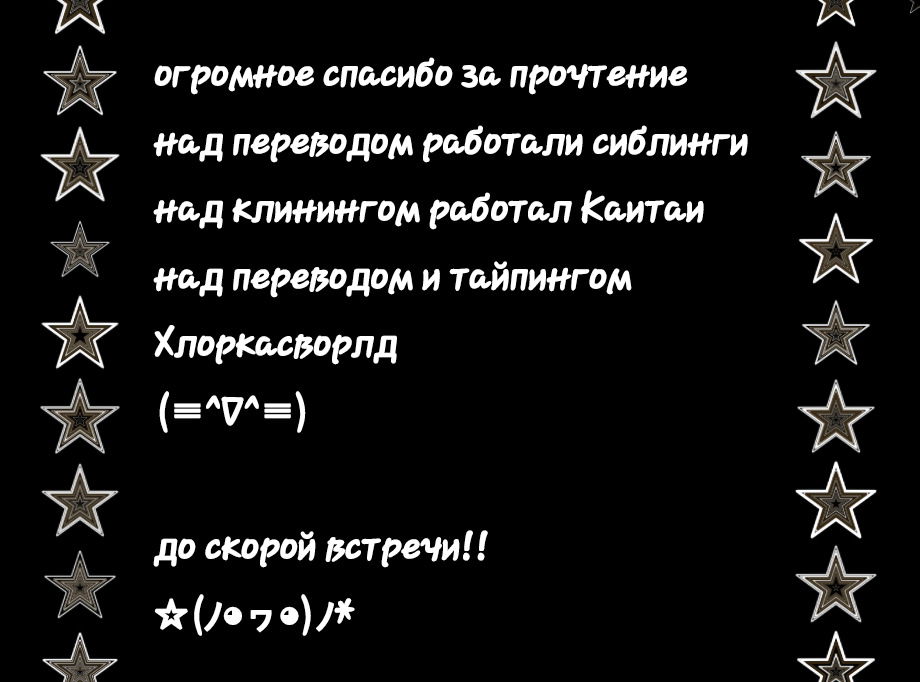 огромное спасибо за прочтение

над переводом работали сиблинги

над клинингом работал Каитаи

над переводом и тайпингом Хлоркасворлд

(≡^∇^≡)

до скорой встречи!!

☆(ノ◕ヮ◕)ノ*